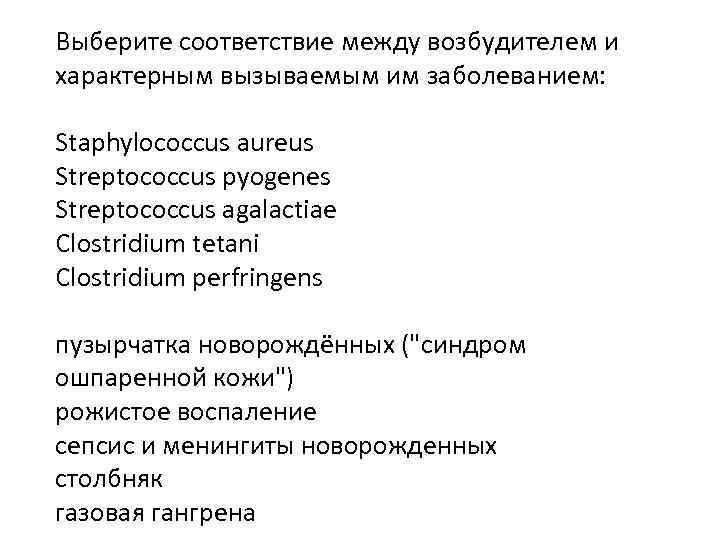 Выберите соответствие между возбудителем и характерным вызываемым им заболеванием:

Staphylococcus aureus
Streptococcus pyogenes
Streptococcus agalactiae
Clostridium tetani
Clostridium perfringens

пузырчатка новорождённых ("синдром ошпаренной кожи")
рожистое воспаление
сепсис и менингиты новорожденных
столбняк
газовая гангрена